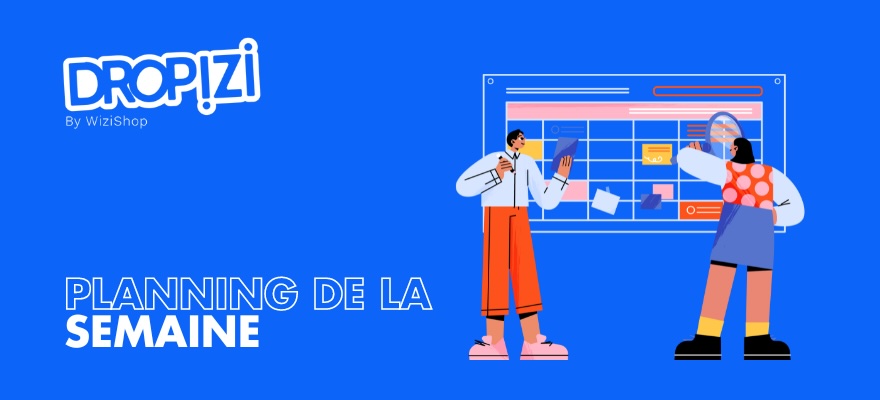 DROPIZI
By WiziShop

PLANNING DE LA
SEMAINE